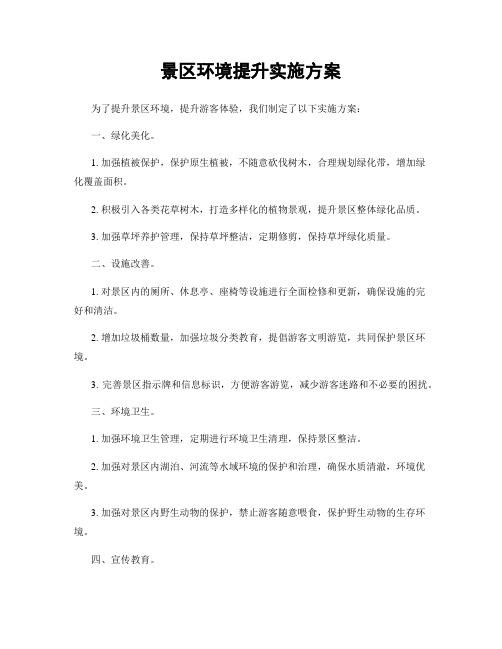 景区环境提升实施方案

为了提升景区环境，提升游客体验，我们制定了以下实施方案：

一、绿化美化。

1. 加强植被保护，保护原生植被，不随意砍伐树木，合理规划绿化带，增加绿化覆盖面积。

2. 积极引入各类花草树木，打造多样化的植物景观，提升景区整体绿化品质。

3. 加强草坪养护管理，保持草坪整洁，定期修剪，保持草坪绿化质量。

二、设施改善。

1. 对景区内的厕所、休息亭、座椅等设施进行全面检修和更新，确保设施的完好和清洁。

2. 增加垃圾桶数量，加强垃圾分类教育，提倡游客文明游览，共同保护景区环境。

3. 完善景区指示牌和信息标识，方便游客游览，减少游客迷路和不必要的困扰。

三、环境卫生。

1. 加强环境卫生管理，定期进行环境卫生清理，保持景区整洁。

2. 加强对景区内湖泊、河流等水域环境的保护和治理，确保水质清澈，环境优美。

3. 加强对景区内野生动物的保护，禁止游客随意喂食，保护野生动物的生存环境。

四、宣传教育。